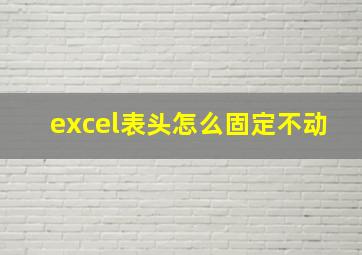 excel表头怎么固定不动